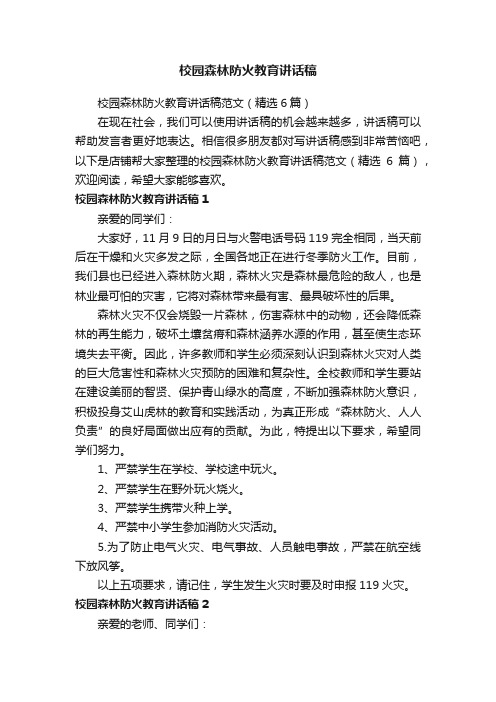 校园森林防火教育讲话稿

校园森林防火教育讲话稿范文（精选 6 篇）

在现在社会，我们可以使用讲话稿的机会越来越多，讲话稿可以帮助发言者更好地表达。相信很多朋友都对写讲话稿感到非常苦恼吧，以下是店铺帮大家整理的校园森林防火教育讲话稿范文（精选 6 篇），欢迎阅读，希望大家能够喜欢。

校园森林防火教育讲话稿 1

亲爱的同学们：

大家好，11 月 9 日的月日与火警电话号码 119 完全相同，当天前后在干燥和火灾多发之际，全国各地正在进行冬季防火工作。目前，我们县也已经进入森林防火期，森林火灾是森林最危险的敌人，也是林业最可怕的灾害，它将对森林带来最有害、最具破坏性的后果。

森林火灾不仅会烧毁一片森林，伤害森林中的动物，还会降低森林的再生能力，破坏土壤贫瘠和森林涵养水源的作用，甚至使生态环境失去平衡。因此，许多教师和学生必须深刻认识到森林火灾对人类的巨大危害性和森林火灾预防的困难和复杂性。全校教师和学生要站在建设美丽的智贤、保护青山绿水的高度，不断加强森林防火意识，积极投身艾山虎林的教育和实践活动，为真正形成“森林防火、人人负责”的良好局面做出应有的贡献。为此，特提出以下要求，希望同学们努力。

1、严禁学生在学校、学校途中玩火。

2、严禁学生在野外玩火烧火。

3、严禁学生携带火种上学。

4、严禁中小学生参加消防火灾活动。

5.为了防止电气火灾、电气事故、人员触电事故，严禁在航空线下放风筝。

以上五项要求，请记住，学生发生火灾时要及时申报 119 火灾。

校园森林防火教育讲话稿 2

亲爱的老师、同学们：